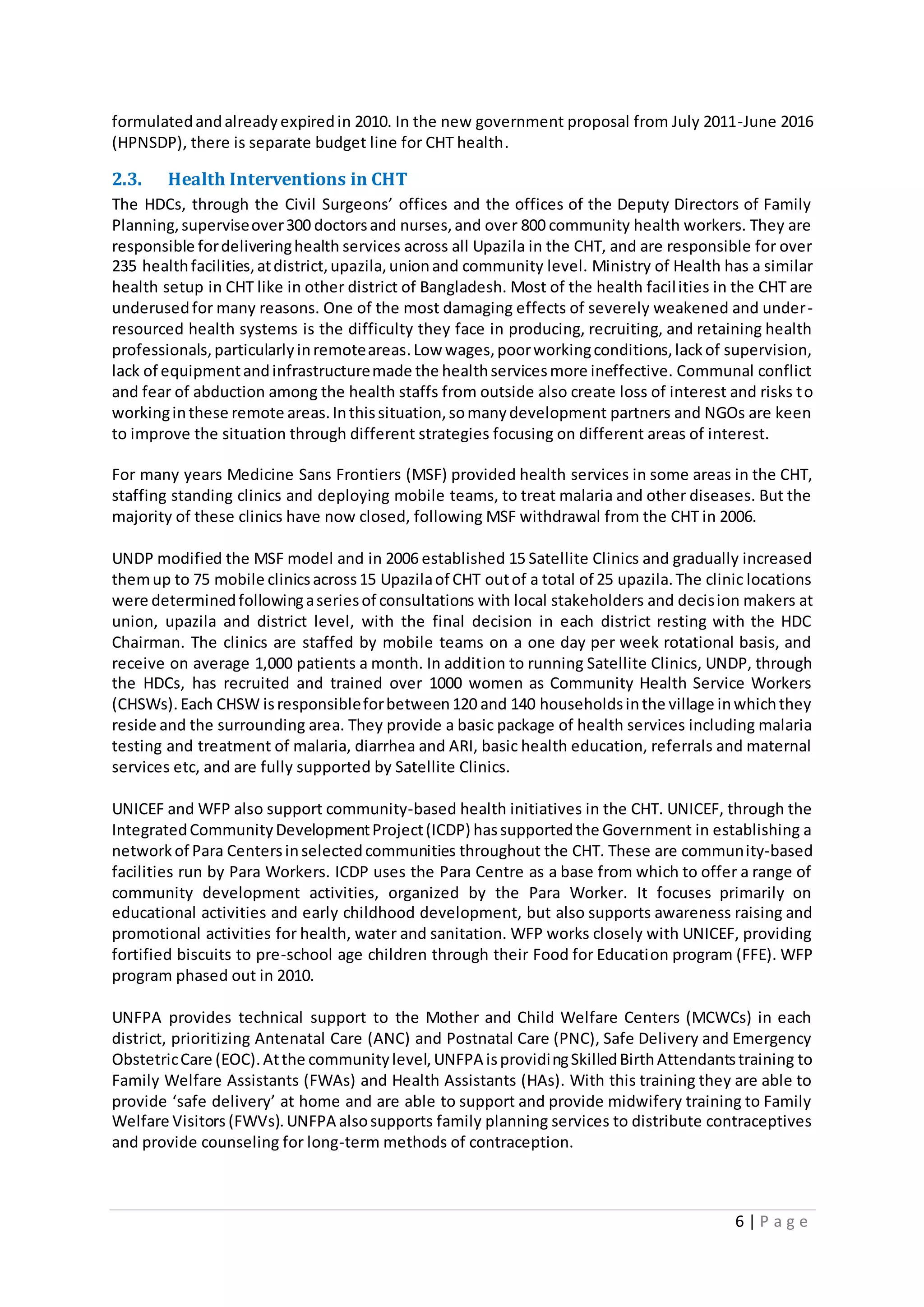 formulated and already expired in 2010. In the new government proposal from July 2011-June 2016 (HPNSDP), there is separate budget line for CHT health.

2.3. Health Interventions in CHT

The HDCs, through the Civil Surgeons' offices and the offices of the Deputy Directors of Family Planning, supervise over 300 doctors and nurses, and over 800 community health workers. They are responsible for delivering health services across all Upazila in the CHT, and are responsible for over 235 health facilities, at district, upazila, union and community level. Ministry of Health has a similar health setup in CHT like in other district of Bangladesh. Most of the health facilities in the CHT are underused for many reasons. One of the most damaging effects of severely weakened and under-resourced health systems is the difficulty they face in producing, recruiting, and retaining health professionals, particularly in remote areas. Low wages, poor working conditions, lack of supervision, lack of equipment and infrastructure made the health services more ineffective. Communal conflict and fear of abduction among the health staffs from outside also create loss of interest and risks to working in these remote areas. In this situation, so many development partners and NGOs are keen to improve the situation through different strategies focusing on different areas of interest.

For many years Medicine Sans Frontiers (MSF) provided health services in some areas in the CHT, staffing standing clinics and deploying mobile teams, to treat malaria and other diseases. But the majority of these clinics have now closed, following MSF withdrawal from the CHT in 2006.

UNDP modified the MSF model and in 2006 established 15 Satellite Clinics and gradually increased them up to 75 mobile clinics across 15 Upazila of CHT out of a total of 25 upazila. The clinic locations were determined following a series of consultations with local stakeholders and decision makers at union, upazila and district level, with the final decision in each district resting with the HDC Chairman. The clinics are staffed by mobile teams on a one day per week rotational basis, and receive on average 1,000 patients a month. In addition to running Satellite Clinics, UNDP, through the HDCs, has recruited and trained over 1000 women as Community Health Service Workers (CHSWs). Each CHSW is responsible for between 120 and 140 households in the village in which they reside and the surrounding area. They provide a basic package of health services including malaria testing and treatment of malaria, diarrhea and ARI, basic health education, referrals and maternal services etc, and are fully supported by Satellite Clinics.

UNICEF and WFP also support community-based health initiatives in the CHT. UNICEF, through the Integrated Community Development Project (ICDP) has supported the Government in establishing a network of Para Centers in selected communities throughout the CHT. These are community-based facilities run by Para Workers. ICDP uses the Para Centre as a base from which to offer a range of community development activities, organized by the Para Worker. It focuses primarily on educational activities and early childhood development, but also supports awareness raising and promotional activities for health, water and sanitation. WFP works closely with UNICEF, providing fortified biscuits to pre-school age children through their Food for Education program (FFE). WFP program phased out in 2010.

UNFPA provides technical support to the Mother and Child Welfare Centers (MCWCs) in each district, prioritizing Antenatal Care (ANC) and Postnatal Care (PNC), Safe Delivery and Emergency Obstetric Care (EOC). At the community level, UNFPA is providing Skilled Birth Attendants training to Family Welfare Assistants (FWAs) and Health Assistants (HAs). With this training they are able to provide 'safe delivery' at home and are able to support and provide midwifery training to Family Welfare Visitors (FWVs). UNFPA also supports family planning services to distribute contraceptives and provide counseling for long-term methods of contraception.

6 | Page